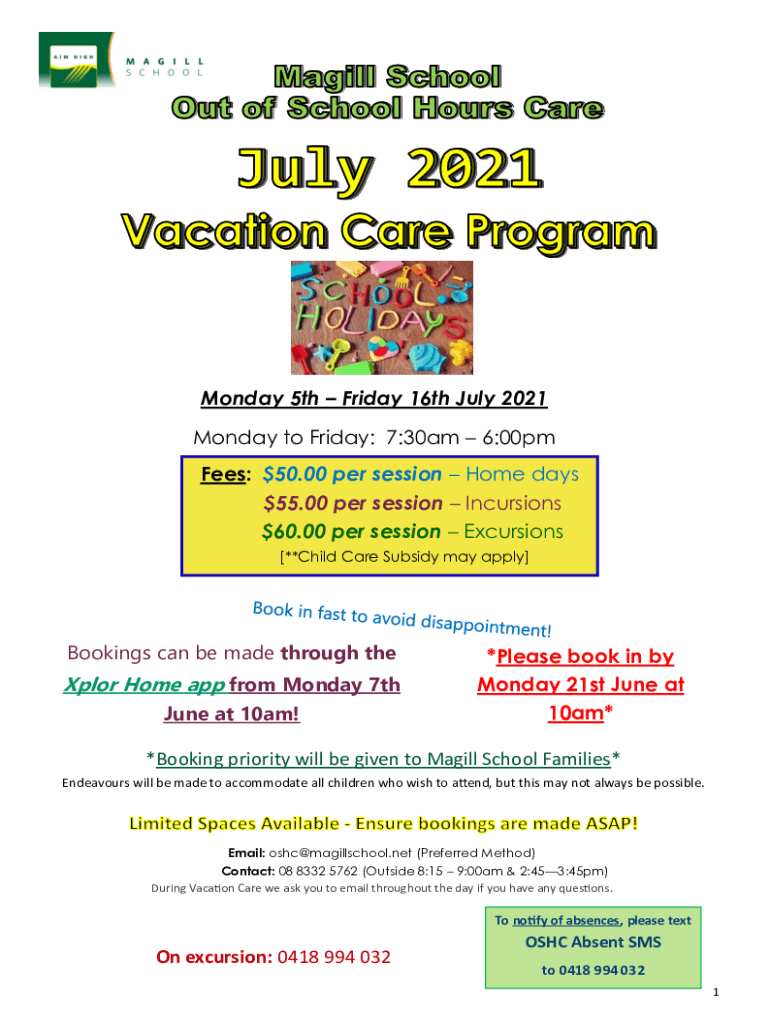 AIM HIGH MAGILL SCHOOL

Magill School
Out of School Hours Care

July 2021
Vacation Care Program

SCHOOL HOLIDAYS

Monday 5th – Friday 16th July 2021

Monday to Friday: 7:30am – 6:00pm

Fees: $50.00 per session – Home days
$55.00 per session – Incursions
$60.00 per session – Excursions
[**Child Care Subsidy may apply]

Book in fast to avoid disappointment!

Bookings can be made through the Xplor Home app from Monday 7th June at 10am!

*Please book in by Monday 21st June at 10am*

*Booking priority will be given to Magill School Families*

Endeavours will be made to accommodate all children who wish to attend, but this may not always be possible.

Limited Spaces Available - Ensure bookings are made ASAP!

Email: oshc@magillschool.net (Preferred Method)
Contact: 08 8332 5762 (Outside 8:15 – 9:00am & 2:45—3:45pm)
During Vacation Care we ask you to email throughout the day if you have any questions.

On excursion: 0418 994 032

To notify of absences, please text
OSHC Absent SMS
to 0418 994 032

1